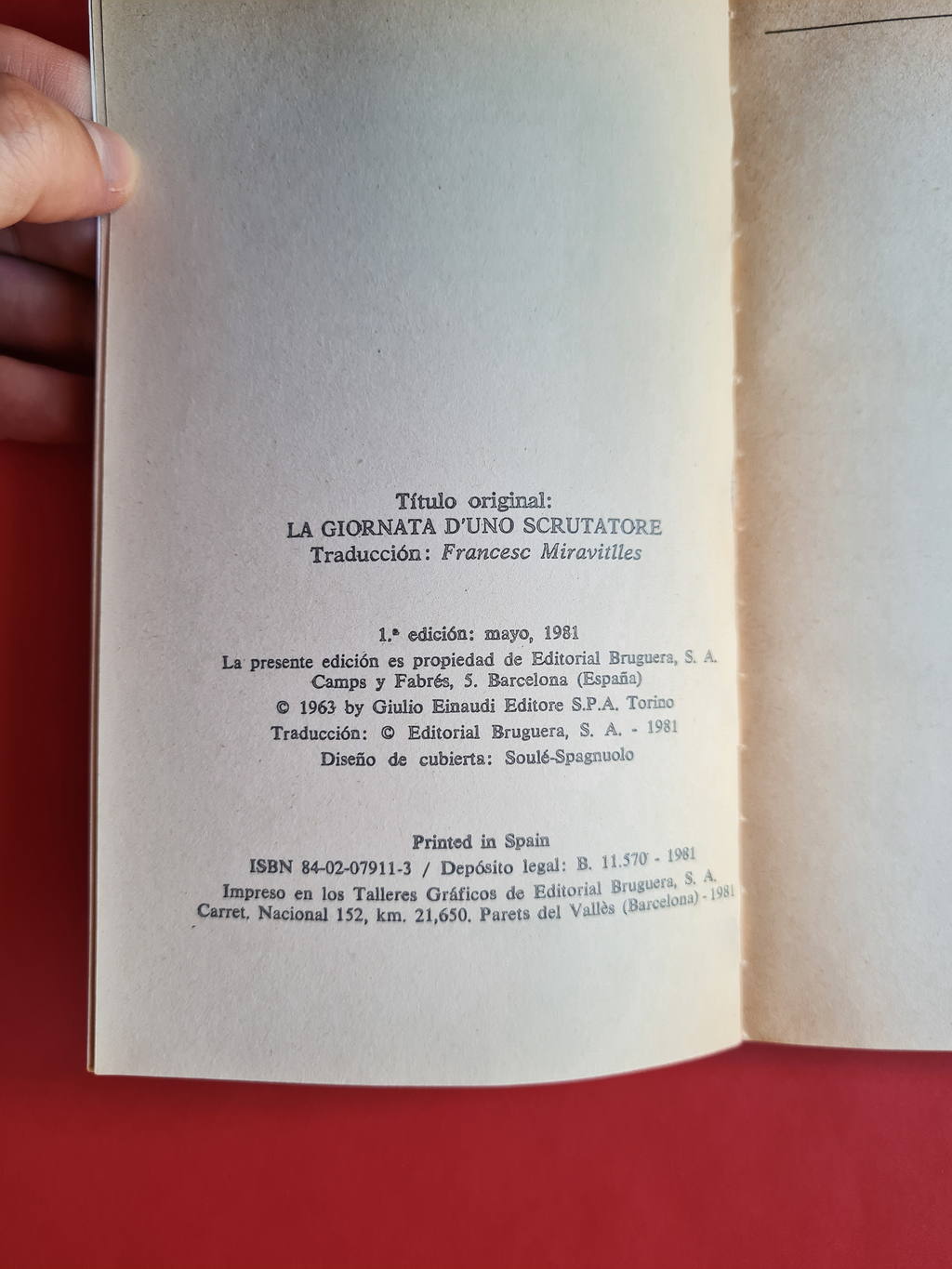 Título original:
LA GIORNATA D'UNO SCRUTATORE
Traducción: Francesc Miravitlles

1.ª edición: mayo, 1981
La presente edición es propiedad de Editorial Bruguera, S. A.
Camps y Fabrés, 5. Barcelona (España)
© 1963 by Giulio Einaudi Editore S.P.A. Torino
Traducción: © Editorial Bruguera, S. A. - 1981
Diseño de cubierta: Soulé-Spagnuolo

Printed in Spain
ISBN 84-02-07911-3 / Depósito legal: B. 11.570 - 1981
Impreso en los Talleres Gráficos de Editorial Bruguera, S. A.
Carret. Nacional 152, km. 21,650. Parets del Vallès (Barcelona) - 1981